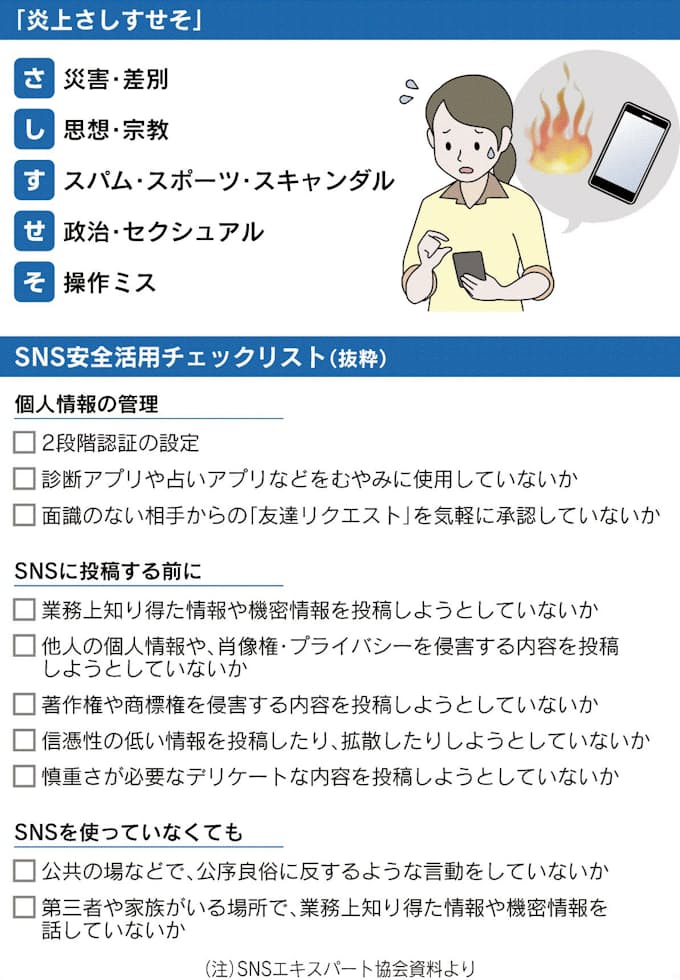 「炎上さしすせそ」

さ 災害・差別

し 思想・宗教

す スパム・スポーツ・スキャンダル

せ 政治・セクシュアル

そ 操作ミス

SNS安全活用チェックリスト(抜粋)

個人情報の管理

☐ 2段階認証の設定

☐ 診断アプリや占いアプリなどをむやみに使用していないか

☐ 面識のない相手からの「友達リクエスト」を気軽に承認していないか

SNSに投稿する前に

☐ 業務上知り得た情報や機密情報を投稿しようとしていないか

☐ 他人の個人情報や、肖像権・プライバシーを侵害する内容を投稿しようとしていないか

☐ 著作権や商標権を侵害する内容を投稿しようとしていないか

☐ 信憑性の低い情報を投稿したり、拡散したりしようとしていないか

☐ 慎重さが必要なデリケートな内容を投稿しようとしていないか

SNSを使っていなくても

☐ 公共の場などで、公序良俗に反するような言動をしていないか

☐ 第三者や家族がいる場所で、業務上知り得た情報や機密情報を話していないか

(注)SNSエキスパート協会資料より